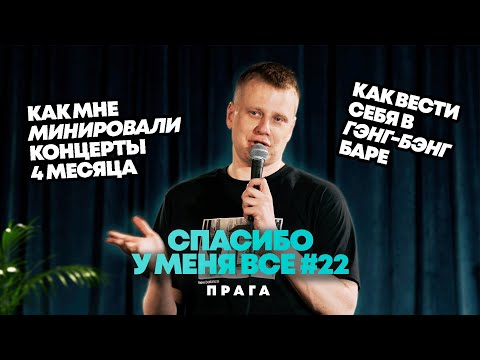 КАК МНЕ МИНИРОВАЛИ КОНЦЕРТЫ 4 МЕСЯЦА

КАК ВЕСТИ СЕБЯ В ГЭНГ-БЭНГ БАРЕ

СПАСИБО У МЕНЯ ВСЕ #22

ПРАГА